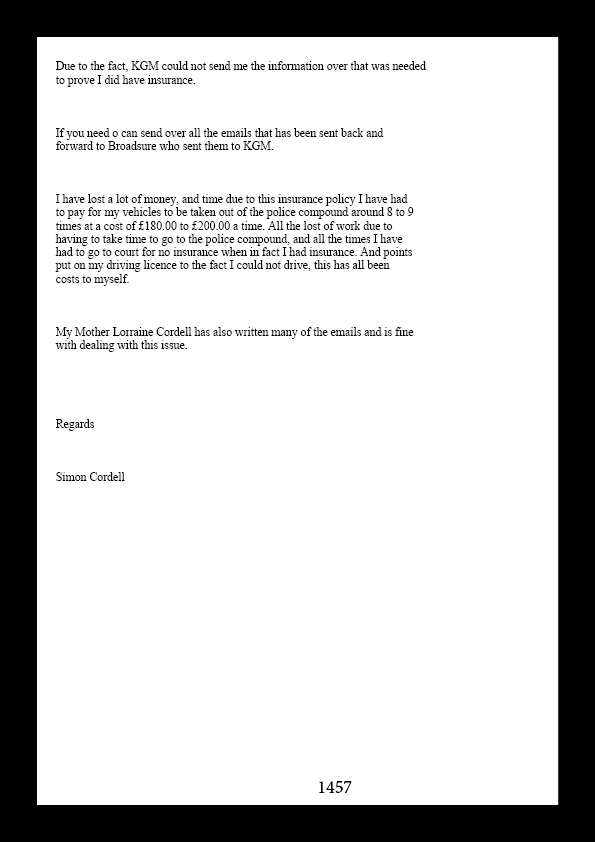 Due to the fact, KGM could not send me the information over that was needed to prove I did have insurance.

If you need o can send over all the emails that has been sent back and forward to Broadsure who sent them to KGM.

I have lost a lot of money, and time due to this insurance policy I have had to pay for my vehicles to be taken out of the police compound around 8 to 9 times at a cost of £180.00 to £200.00 a time. All the lost of work due to having to take time to go to the police compound, and all the times I have had to go to court for no insurance when in fact I had insurance. And points put on my driving licence to the fact I could not drive, this has all been costs to myself.

My Mother Lorraine Cordell has also written many of the emails and is fine with dealing with this issue.

Regards

Simon Cordell

1457